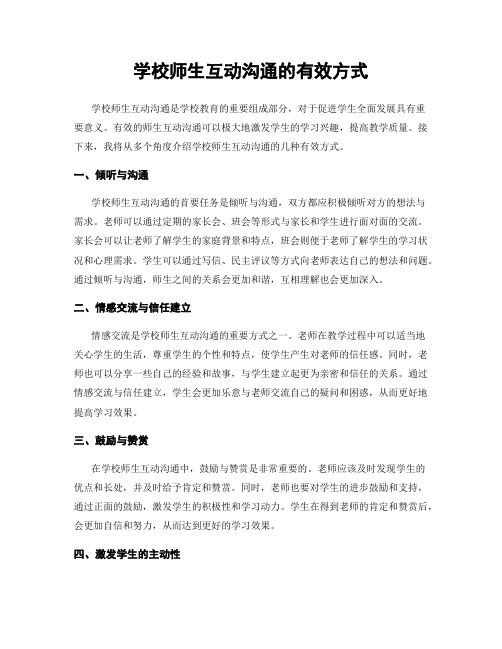 学校师生互动沟通的有效方式

学校师生互动沟通是学校教育的重要组成部分，对于促进学生全面发展具有重要意义。有效的师生互动沟通可以极大地激发学生的学习兴趣，提高教学质量。接下来，我将从多个角度介绍学校师生互动沟通的几种有效方式。

一、倾听与沟通

学校师生互动沟通的首要任务是倾听与沟通，双方都应积极倾听对方的想法与需求。老师可以通过定期的家长会、班会等形式与家长和学生进行面对面的交流。家长会可以让老师了解学生的家庭背景和特点，班会则便于老师了解学生的学习状况和心理需求。学生可以通过写信、民主评议等方式向老师表达自己的想法和问题。通过倾听与沟通，师生之间的关系会更加和谐，互相理解也会更加深入。

二、情感交流与信任建立

情感交流是学校师生互动沟通的重要方式之一。老师在教学过程中可以适当地关心学生的生活，尊重学生的个性和特点，使学生产生对老师的信任感。同时，老师也可以分享一些自己的经验和故事，与学生建立起更为亲密和信任的关系。通过情感交流与信任建立，学生会更加乐意与老师交流自己的疑问和困惑，从而更好地提高学习效果。

三、鼓励与赞赏

在学校师生互动沟通中，鼓励与赞赏是非常重要的。老师应该及时发现学生的优点和长处，并及时给予肯定和赞赏。同时，老师也要对学生的进步鼓励和支持，通过正面的鼓励，激发学生的积极性和学习动力。学生在得到老师的肯定和赞赏后，会更加自信和努力，从而达到更好的学习效果。

四、激发学生的主动性